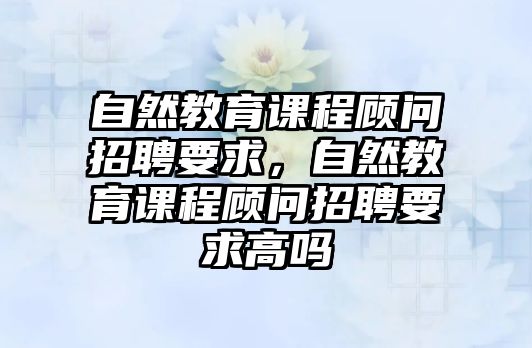 自然教育课程顾问招聘要求，自然教育课程顾问招聘要求高吗